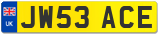 UK
JW53 ACE